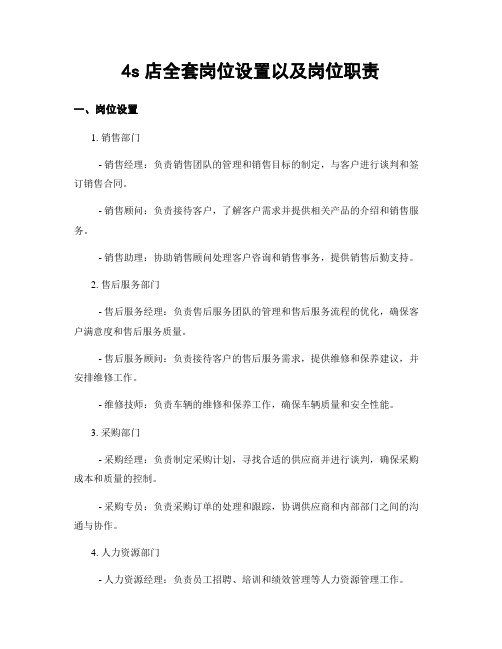 4s 店全套岗位设置以及岗位职责

一、岗位设置

1. 销售部门

- 销售经理：负责销售团队的管理和销售目标的制定，与客户进行谈判和签订销售合同。

- 销售顾问：负责接待客户，了解客户需求并提供相关产品的介绍和销售服务。

- 销售助理：协助销售顾问处理客户咨询和销售事务，提供销售后勤支持。

2. 售后服务部门

- 售后服务经理：负责售后服务团队的管理和售后服务流程的优化，确保客户满意度和售后服务质量。

- 售后服务顾问：负责接待客户的售后服务需求，提供维修和保养建议，并安排维修工作。

- 维修技师：负责车辆的维修和保养工作，确保车辆质量和安全性能。

3. 采购部门

- 采购经理：负责制定采购计划，寻找合适的供应商并进行谈判，确保采购成本和质量的控制。

- 采购专员：负责采购订单的处理和跟踪，协调供应商和内部部门之间的沟通与协作。

4. 人力资源部门

- 人力资源经理：负责员工招聘、培训和绩效管理等人力资源管理工作。